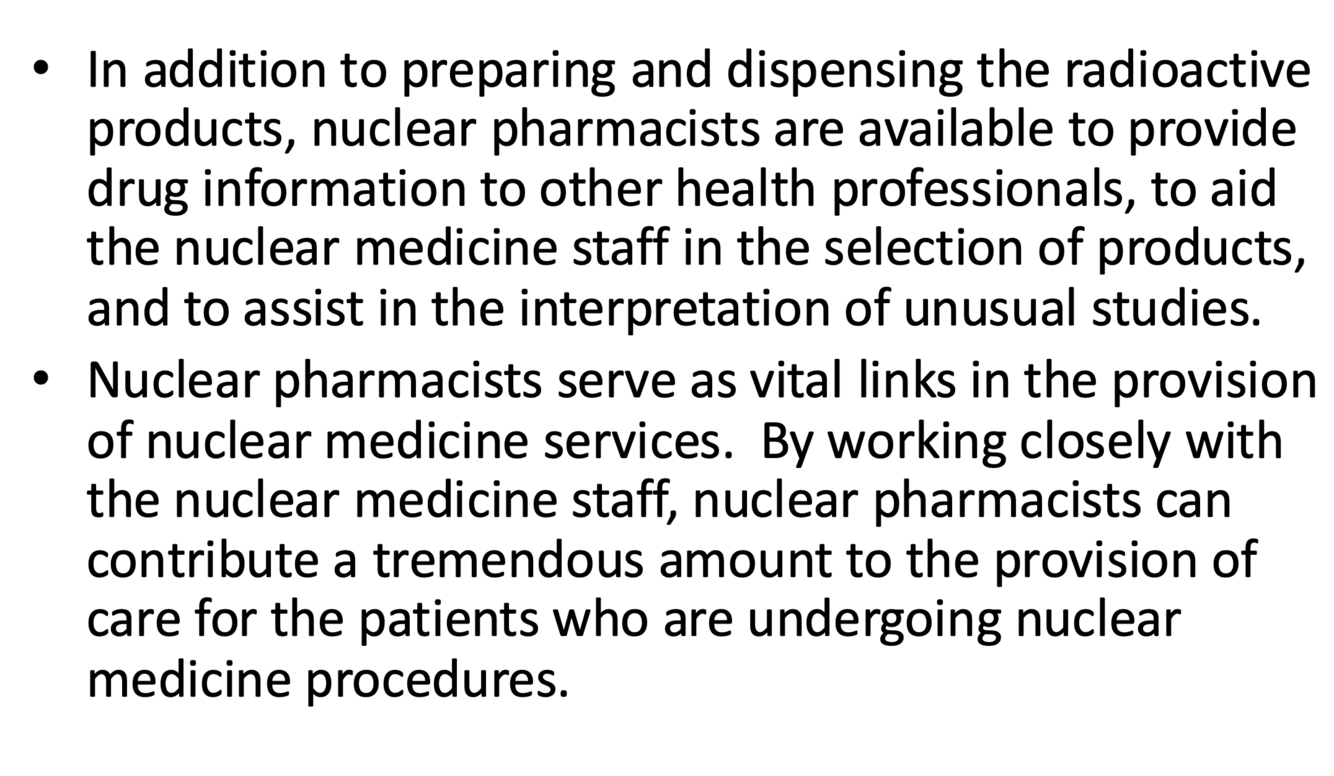 • In addition to preparing and dispensing the radioactive products, nuclear pharmacists are available to provide drug information to other health professionals, to aid the nuclear medicine staff in the selection of products, and to assist in the interpretation of unusual studies.
• Nuclear pharmacists serve as vital links in the provision of nuclear medicine services. By working closely with the nuclear medicine staff, nuclear pharmacists can contribute a tremendous amount to the provision of care for the patients who are undergoing nuclear medicine procedures.